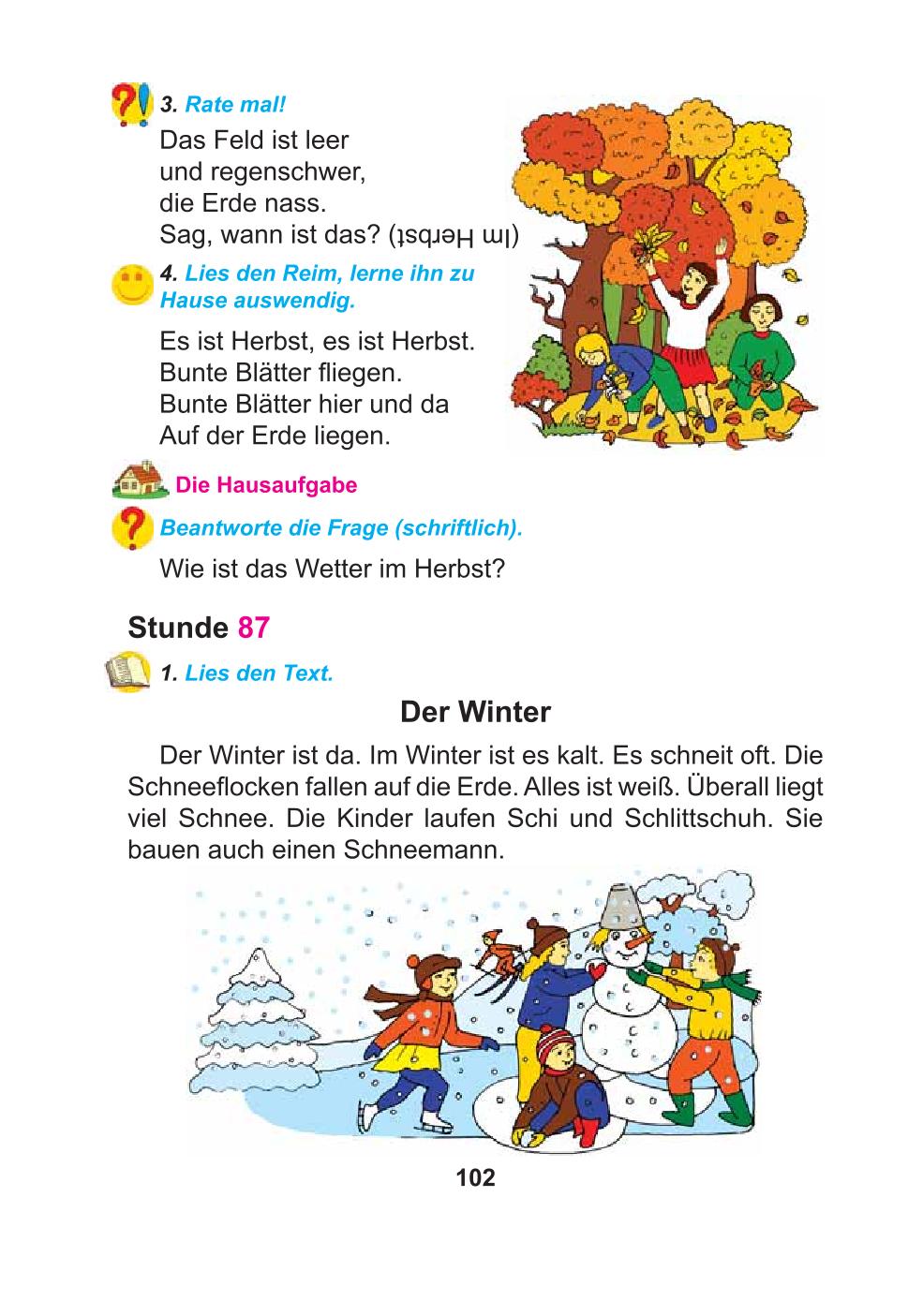 3. Rate mal!

Das Feld ist leer
und regenschwer,
die Erde nass.
Sag, wann ist das? (Im Herbst)

4. Lies den Reim, lerne ihn zu Hause auswendig.

Es ist Herbst, es ist Herbst.
Bunte Blätter fliegen.
Bunte Blätter hier und da
Auf der Erde liegen.

Die Hausaufgabe

Beantworte die Frage (schriftlich).

Wie ist das Wetter im Herbst?

Stunde 87

1. Lies den Text.

Der Winter

Der Winter ist da. Im Winter ist es kalt. Es schneit oft. Die Schneeflocken fallen auf die Erde. Alles ist weiß. Überall liegt viel Schnee. Die Kinder laufen Schi und Schlittschuh. Sie bauen auch einen Schneemann.

102